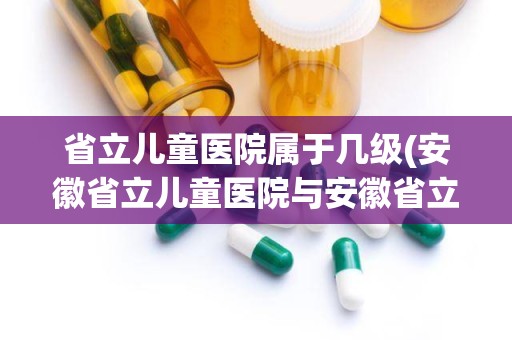 省立儿童医院属于几级(安徽省立儿童医院与安徽省立